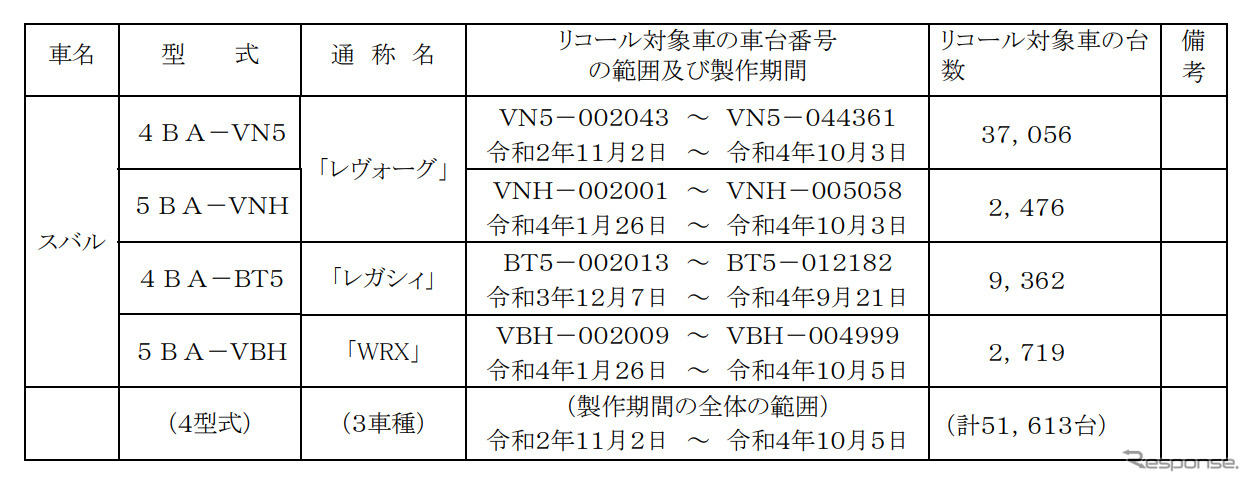 | 車名 | 型 式 | 通称名 | リコール対象車の車台番号の範囲及び製作期間 | リコール対象車の台数 | 備考 |
|---|---|---|---|---|---|
| スバル | 4BA－VN5 | 「レヴォーグ」 | VN5－002043 ～ VN5－044361 令和2年11月2日 ～ 令和4年10月3日 | 37，056 | |
| | 5BA－VNH | | VNH－002001 ～ VNH－005058 令和4年1月26日 ～ 令和4年10月3日 | 2，476 | |
| | 4BA－BT5 | 「レガシィ」 | BT5－002013 ～ BT5－012182 令和3年12月7日 ～ 令和4年9月21日 | 9，362 | |
| | 5BA－VBH | 「WRX」 | VBH－002009 ～ VBH－004999 令和4年1月26日 ～ 令和4年10月5日 | 2，719 | |
| | （4型式） | （3車種） | （製作期間の全体の範囲） 令和2年11月2日 ～ 令和4年10月5日 | （計51，613台） | |

Response.